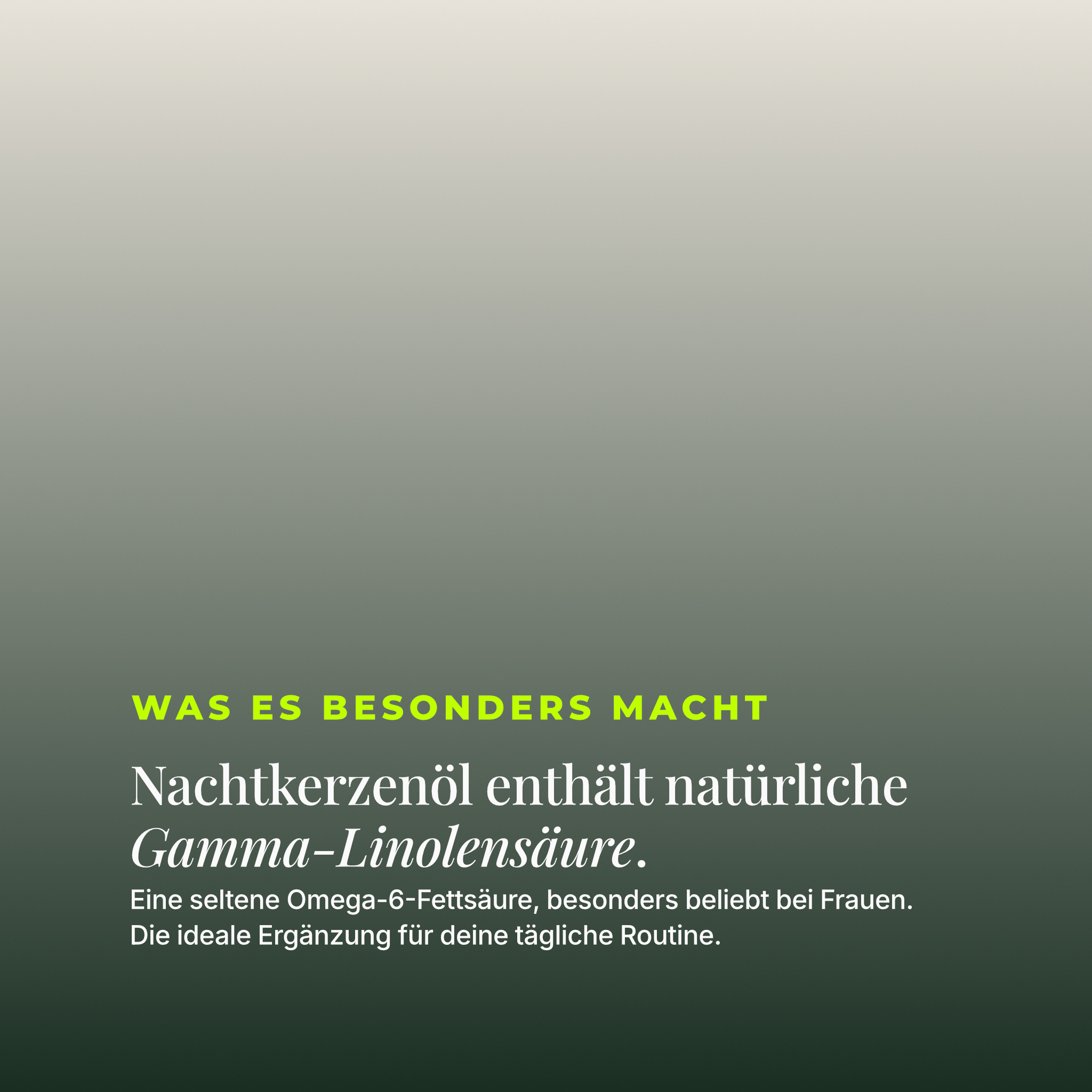 WAS ES BESONDERS MACHT

Nachtkerzenöl enthält natürliche Gamma-Linolensäure.

Eine seltene Omega-6-Fettsäure, besonders beliebt bei Frauen. Die ideale Ergänzung für deine tägliche Routine.